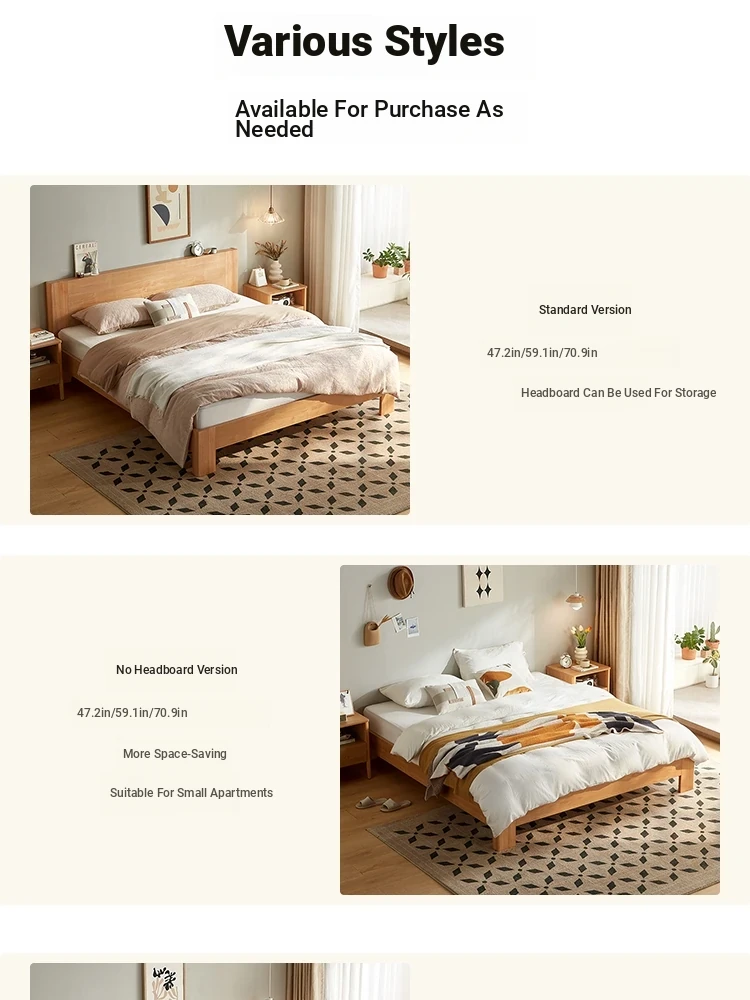 Various Styles

Available For Purchase As Needed

Standard Version

47.2in/59.1in/70.9in

Headboard Can Be Used For Storage

No Headboard Version

47.2in/59.1in/70.9in

More Space-Saving

Suitable For Small Apartments